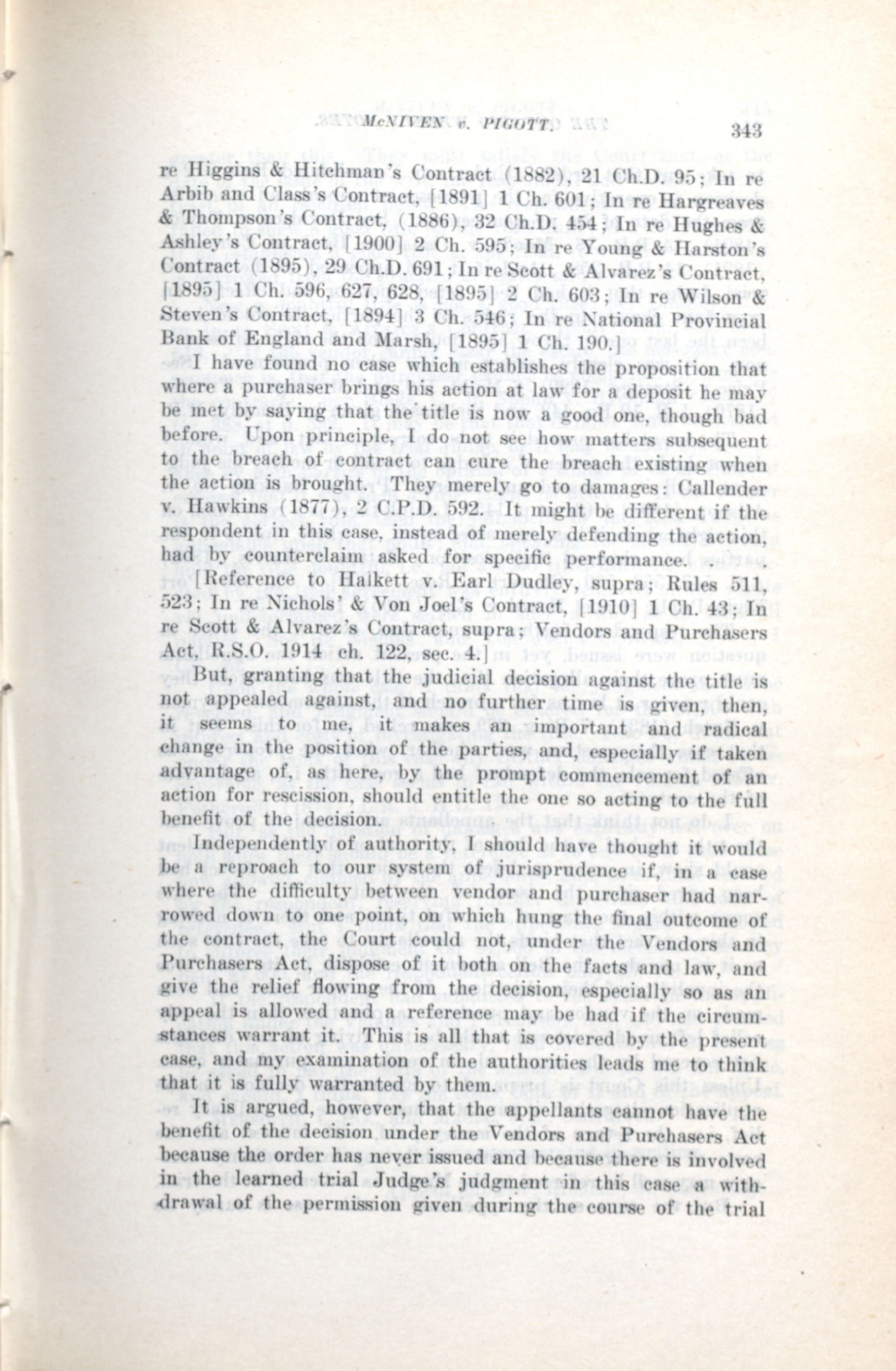 McNIVEN v. PIGOTT. 343

re Higgins & Hitchman's Contract (1882), 21 Ch.D. 95; In re Arbib and Class's Contract, [1891] 1 Ch. 601; In re Hargreaves & Thompson's Contract, (1886), 32 Ch.D. 454; In re Hughes & Ashley's Contract, [1900] 2 Ch. 595; In re Young & Harston's Contract (1895), 29 Ch.D. 691; In re Scott & Alvarez's Contract, [1895] 1 Ch. 596, 627, 628, [1895] 2 Ch. 603; In re Wilson & Steven's Contract, [1894] 3 Ch. 546; In re National Provincial Bank of England and Marsh, [1895] 1 Ch. 190.]

I have found no case which establishes the proposition that where a purchaser brings his action at law for a deposit he may be met by saying that the title is now a good one, though bad before. Upon principle, I do not see how matters subsequent to the breach of contract can cure the breach existing when the action is brought. They merely go to damages: Callender v. Hawkins (1877), 2 C.P.D. 592. It might be different if the respondent in this case, instead of merely defending the action, had by counterclaim asked for specific performance. . . .

[Reference to Halkett v. Earl Dudley, supra; Rules 511, 523; In re Nichols' & Von Joel's Contract, [1910] 1 Ch. 43; In re Scott & Alvarez's Contract, supra; Vendors and Purchasers Act, R.S.O. 1914 ch. 122, sec. 4.]

But, granting that the judicial decision against the title is not appealed against, and no further time is given, then, it seems to me, it makes an important and radical change in the position of the parties, and, especially if taken advantage of, as here, by the prompt commencement of an action for rescission, should entitle the one so acting to the full benefit of the decision.

Independently of authority, I should have thought it would be a reproach to our system of jurisprudence if, in a case where the difficulty between vendor and purchaser had narrowed down to one point, on which hung the final outcome of the contract, the Court could not, under the Vendors and Purchasers Act, dispose of it both on the facts and law, and give the relief flowing from the decision, especially so as an appeal is allowed and a reference may be had if the circumstances warrant it. This is all that is covered by the present case, and my examination of the authorities leads me to think that it is fully warranted by them.

It is argued, however, that the appellants cannot have the benefit of the decision under the Vendors and Purchasers Act because the order has never issued and because there is involved in the learned trial Judge's judgment in this case a withdrawal of the permission given during the course of the trial